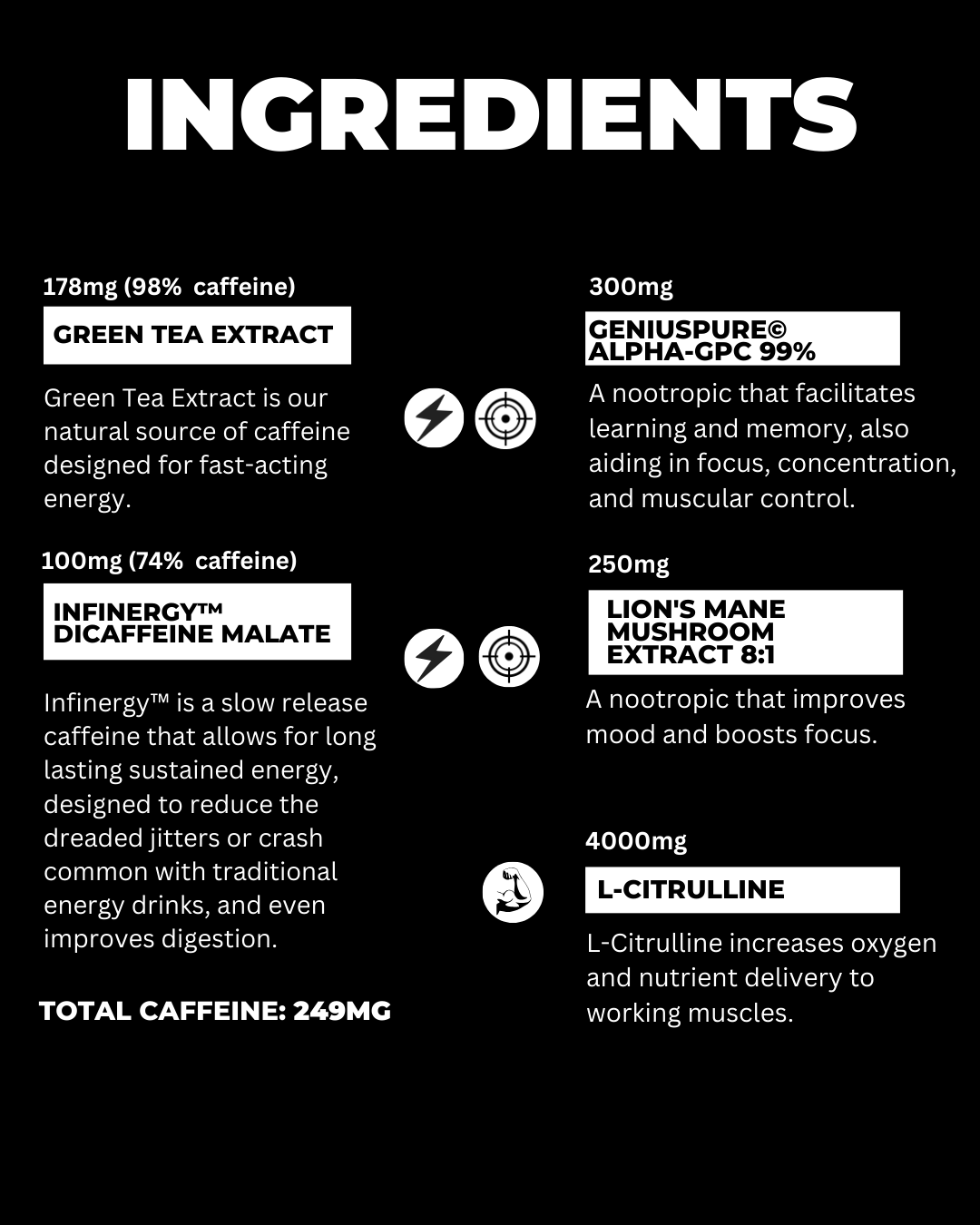 INGREDIENTS

178mg (98% caffeine)

GREEN TEA EXTRACT

Green Tea Extract is our natural source of caffeine designed for fast-acting energy.

100mg (74% caffeine)

INFINERGY™
DICAFFEINE MALATE

Infinergy™ is a slow release caffeine that allows for long lasting sustained energy, designed to reduce the dreaded jitters or crash common with traditional energy drinks, and even improves digestion.

TOTAL CAFFEINE: 249MG

300mg

GENIUSPURE©
ALPHA-GPC 99%

A nootropic that facilitates learning and memory, also aiding in focus, concentration, and muscular control.

250mg

LION'S MANE
MUSHROOM
EXTRACT 8:1

A nootropic that improves mood and boosts focus.

4000mg

L-CITRULLINE

L-Citrulline increases oxygen and nutrient delivery to working muscles.